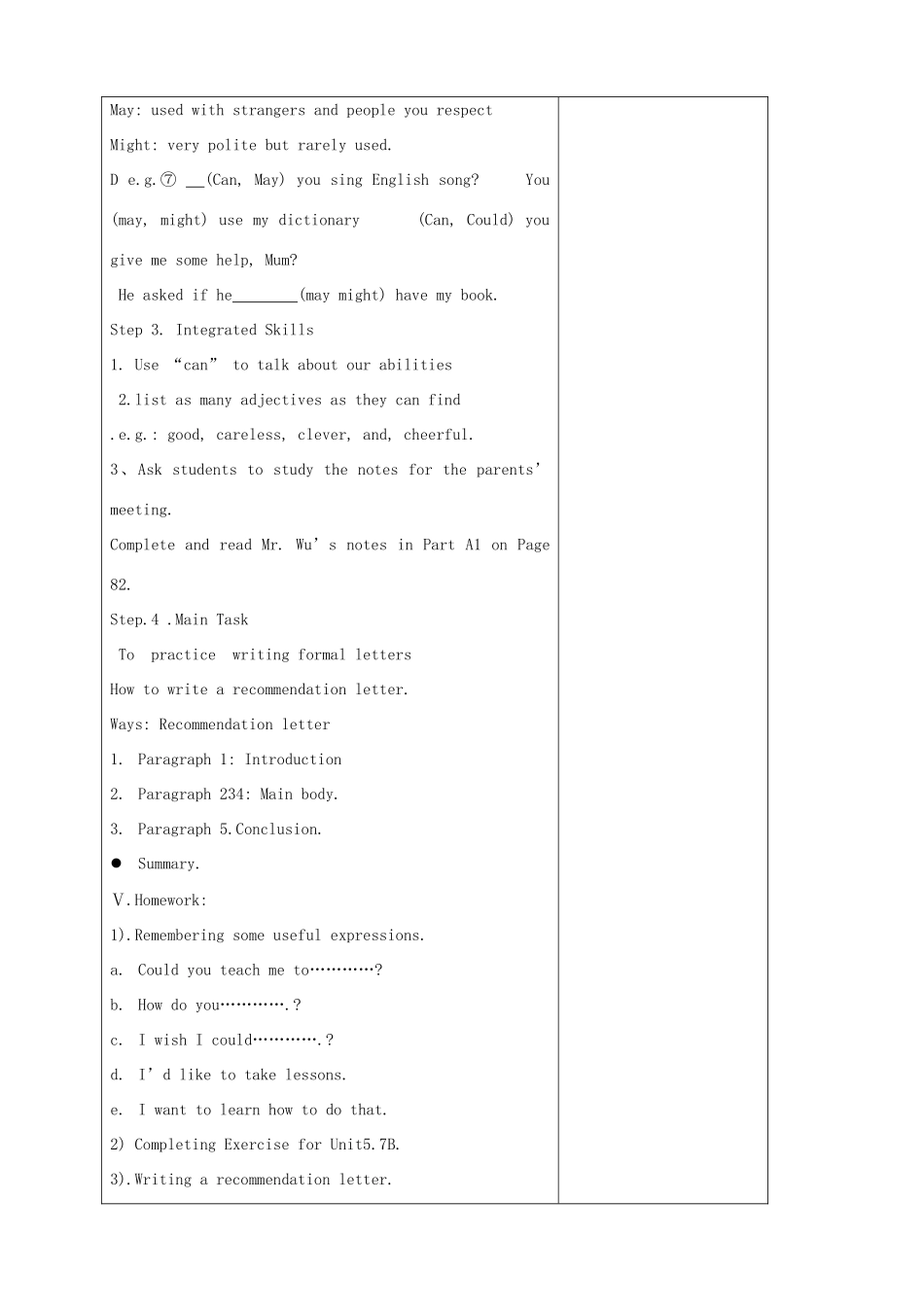 May: used with strangers and people you respect

Might: very polite but rarely used.

D e.g.⑦ __(Can, May) you sing English song? You (may, might) use my dictionary (Can, Could) you give me some help, Mum?

He asked if he________(may might) have my book.

Step 3. Integrated Skills

1. Use “can” to talk about our abilities

2.list as many adjectives as they can find

.e.g.: good, careless, clever, and, cheerful.

3、Ask students to study the notes for the parents’ meeting.

Complete and read Mr. Wu’s notes in Part A1 on Page 82.

Step.4 .Main Task

To practice writing formal letters

How to write a recommendation letter.

Ways: Recommendation letter

1. Paragraph 1: Introduction

2. Paragraph 234: Main body.

3. Paragraph 5.Conclusion.

● Summary.

Ⅴ.Homework:

1).Remembering some useful expressions.

a. Could you teach me to…………?

b. How do you………….?

c. I wish I could………….?

d. I’d like to take lessons.

e. I want to learn how to do that.

2) Completing Exercise for Unit5.7B.

3).Writing a recommendation letter.